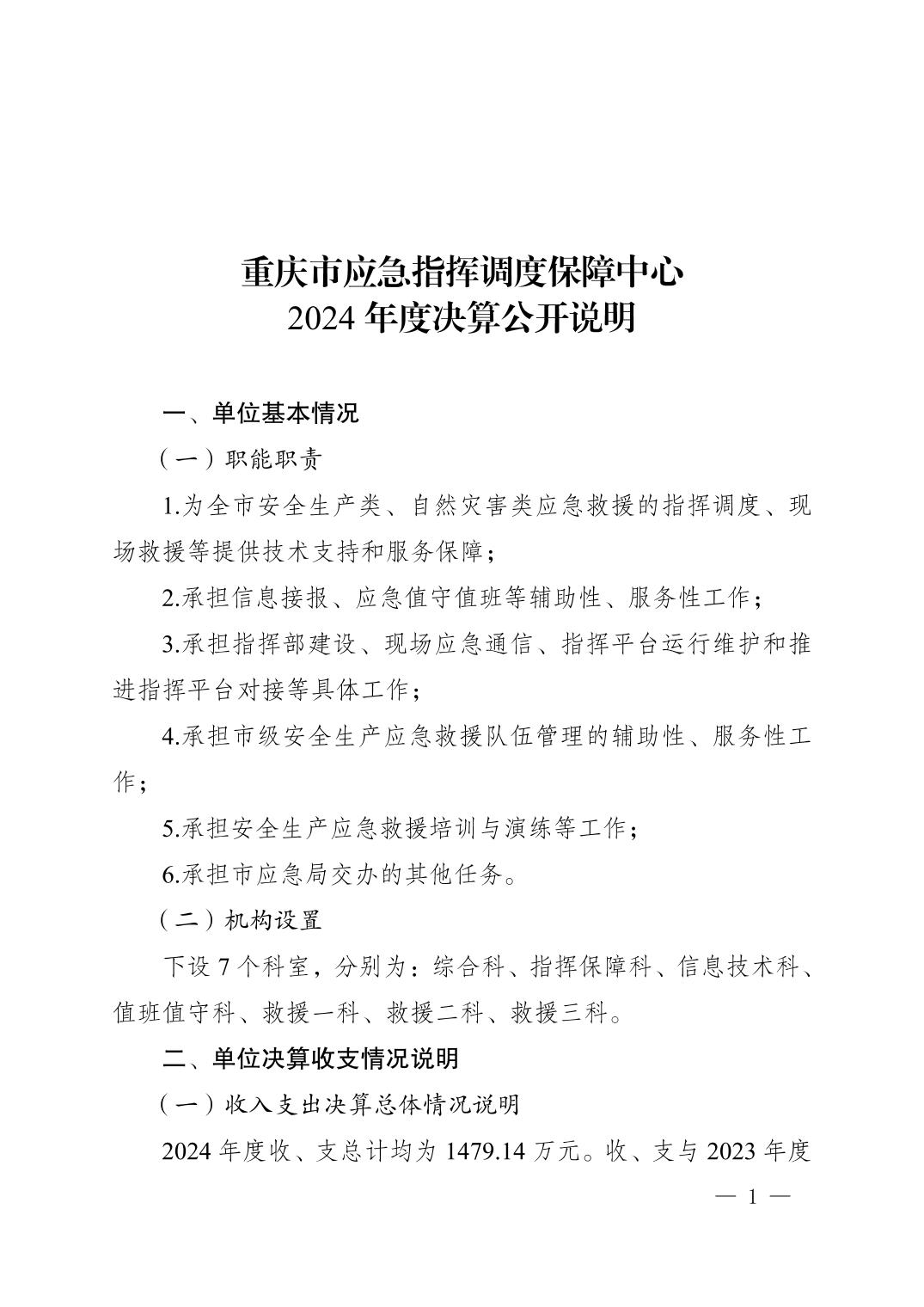 重庆市应急指挥调度保障中心
2024 年度决算公开说明

一、单位基本情况

（一）职能职责

1.为全市安全生产类、自然灾害类应急救援的指挥调度、现场救援等提供技术支持和服务保障；

2.承担信息接报、应急值守值班等辅助性、服务性工作；

3.承担指挥部建设、现场应急通信、指挥平台运行维护和推进指挥平台对接等具体工作；

4.承担市级安全生产应急救援队伍管理的辅助性、服务性工作；

5.承担安全生产应急救援培训与演练等工作；

6.承担市应急局交办的其他任务。

（二）机构设置

下设 7 个科室，分别为：综合科、指挥保障科、信息技术科、值班值守科、救援一科、救援二科、救援三科。

二、单位决算收支情况说明

（一）收入支出决算总体情况说明

2024 年度收、支总计均为 1479.14 万元。收、支与 2023 年度

— 1 —